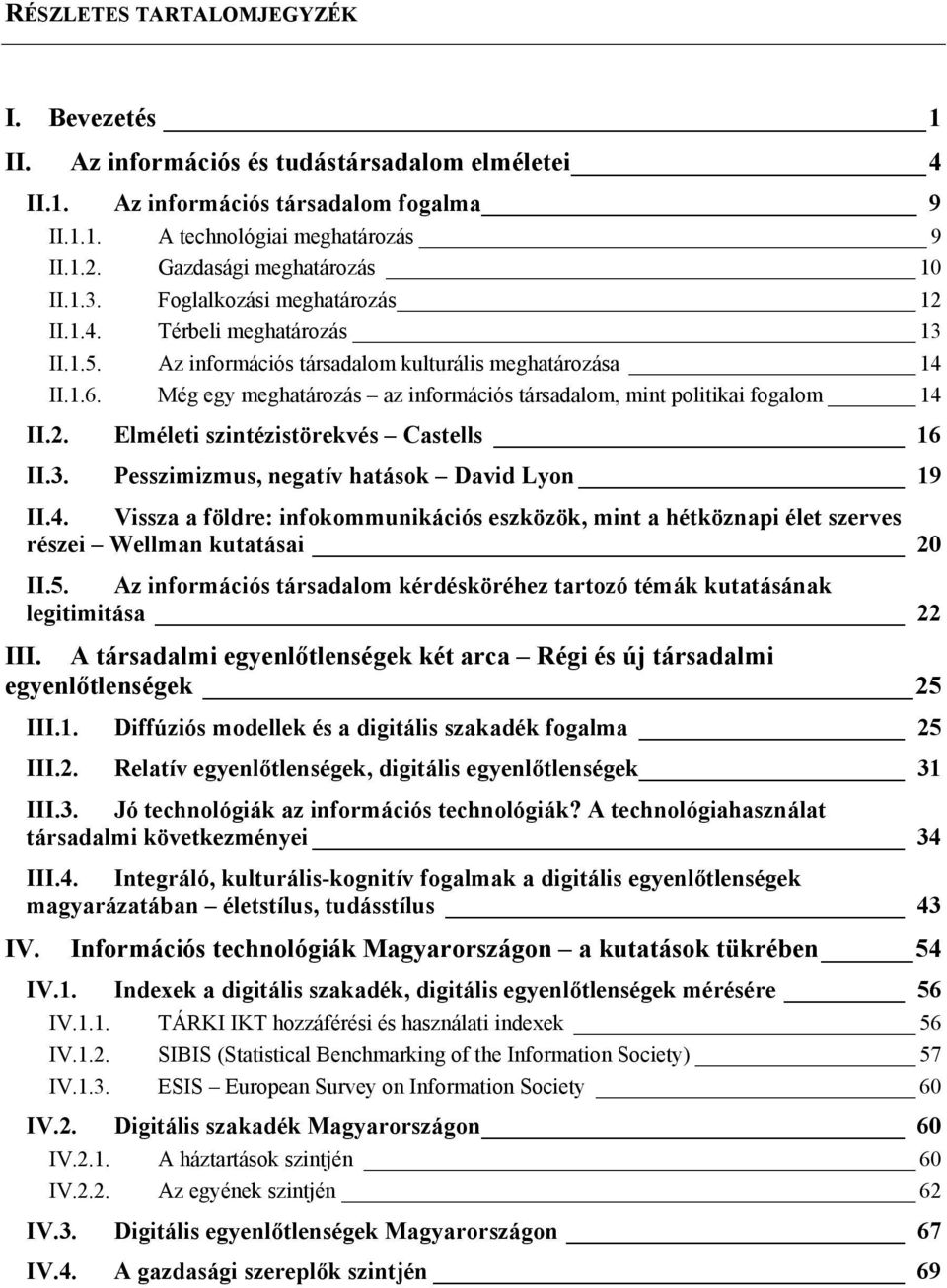 RÉSZLETES TARTALOMJEGYZÉK

I. Bevezetés 1

II. Az információs és tudástársadalom elméletei 4

II.1. Az információs társadalom fogalma 9

II.1.1. A technológiai meghatározás 9

II.1.2. Gazdasági meghatározás 10

II.1.3. Foglalkozási meghatározás 12

II.1.4. Térbeli meghatározás 13

II.1.5. Az információs társadalom kulturális meghatározása 14

II.1.6. Még egy meghatározás – az információs társadalom, mint politikai fogalom 14

II.2. Elméleti szintézistörekvés – Castells 16

II.3. Pesszimizmus, negatív hatások – David Lyon 19

II.4. Vissza a földre: infokommunikációs eszközök, mint a hétköznapi élet szerves részei – Wellman kutatásai 20

II.5. Az információs társadalom kérdésköréhez tartozó témák kutatásának legitimitása 22

III. A társadalmi egyenlőtlenségek két arca – Régi és új társadalmi egyenlőtlenségek 25

III.1. Diffúziós modellek és a digitális szakadék fogalma 25

III.2. Relatív egyenlőtlenségek, digitális egyenlőtlenségek 31

III.3. Jó technológiák az információs technológiák? A technológiahasználat társadalmi következményei 34

III.4. Integráló, kulturális-kognitív fogalmak a digitális egyenlőtlenségek magyarázatában – életstílus, tudásstílus 43

IV. Információs technológiák Magyarországon – a kutatások tükrében 54

IV.1. Indexek a digitális szakadék, digitális egyenlőtlenségek mérésére 56

IV.1.1. TÁRKI IKT hozzáférési és használati indexek 56

IV.1.2. SIBIS (Statistical Benchmarking of the Information Society) 57

IV.1.3. ESIS – European Survey on Information Society 60

IV.2. Digitális szakadék Magyarországon 60

IV.2.1. A háztartások szintjén 60

IV.2.2. Az egyének szintjén 62

IV.3. Digitális egyenlőtlenségek Magyarországon 67

IV.4. A gazdasági szereplők szintjén 69